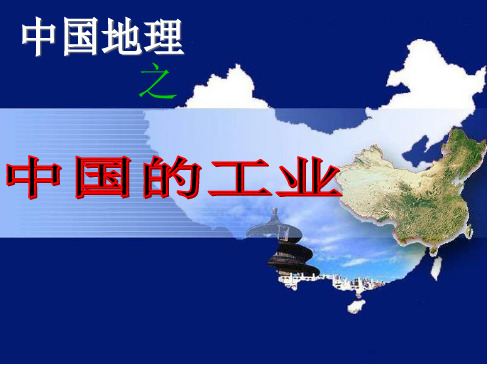 中国地理

之

中国的工业